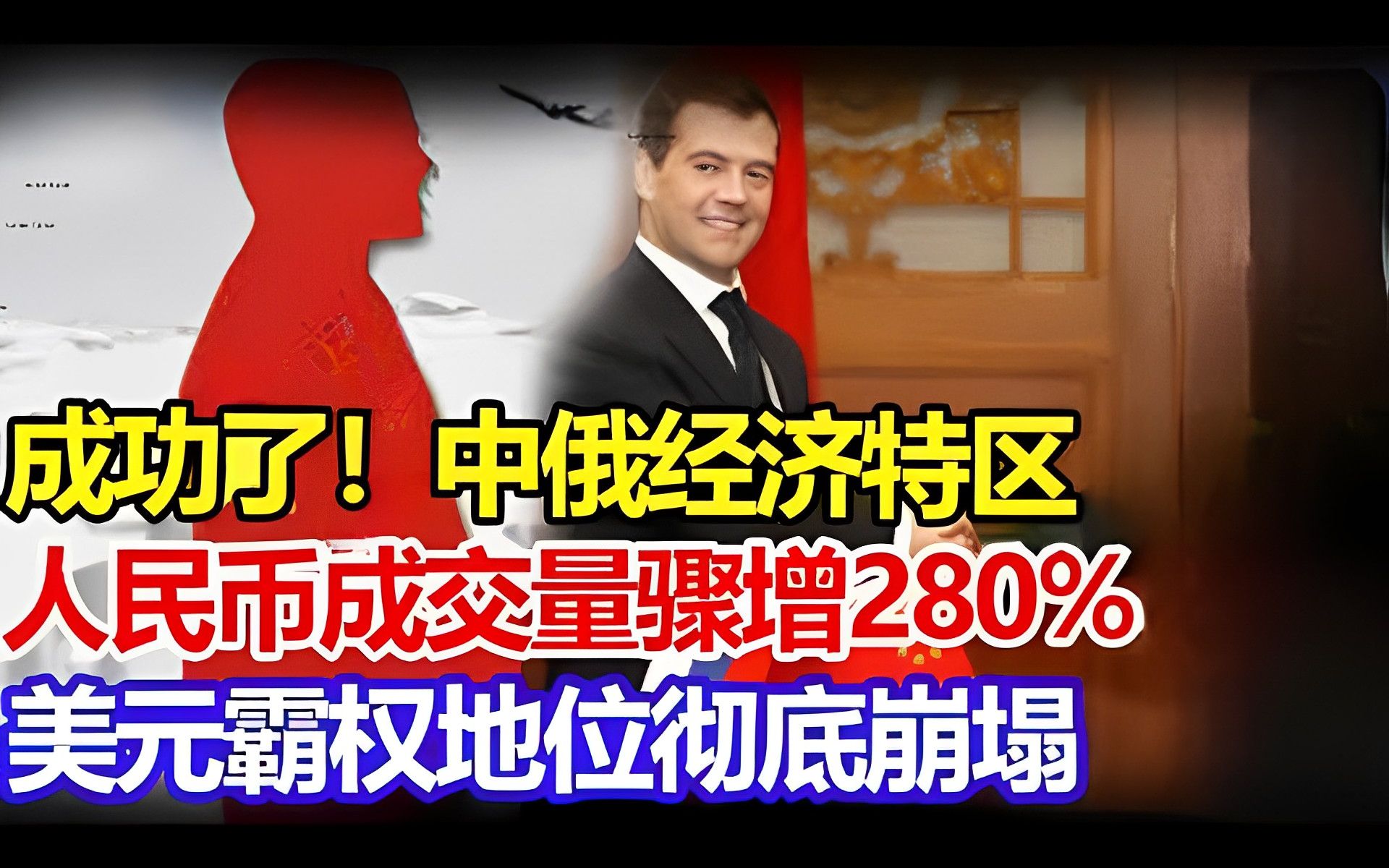 成功了！中俄经济特区
人民币成交量骤增280%
美元霸权地位彻底崩塌